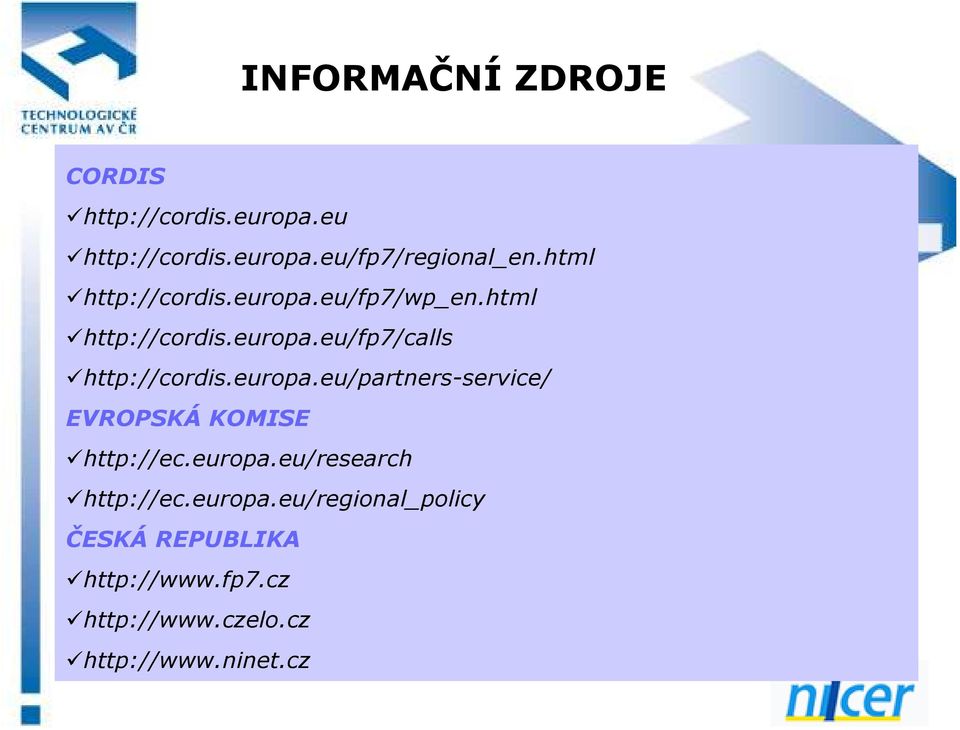 TECHNOLOGICKÉ CENTRUM AV ČR

INFORMAČNÍ ZDROJE

CORDIS

✓http://cordis.europa.eu

✓http://cordis.europa.eu/fp7/regional_en.html

✓http://cordis.europa.eu/fp7/wp_en.html

✓http://cordis.europa.eu/fp7/calls

✓http://cordis.europa.eu/partners-service/

EVROPSKÁ KOMISE

✓http://ec.europa.eu/research

✓http://ec.europa.eu/regional_policy

ČESKÁ REPUBLIKA

✓http://www.fp7.cz

✓http://www.czelo.cz

✓http://www.ninet.cz

nicer